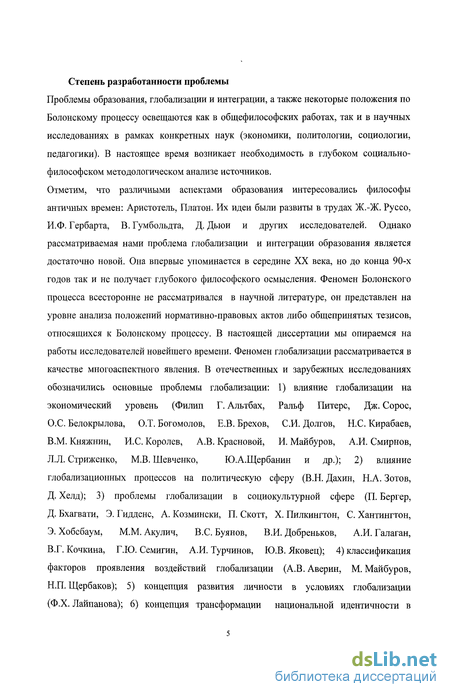 Степень разработанности проблемы

Проблемы образования, глобализации и интеграции, а также некоторые положения по Болонскому процессу освещаются как в общефилософских работах, так и в научных исследованиях в рамках конкретных наук (экономики, политологии, социологии, педагогики). В настоящее время возникает необходимость в глубоком социально-философском методологическом анализе источников.

Отметим, что различными аспектами образования интересовались философы античных времен: Аристотель, Платон. Их идеи были развиты в трудах Ж.-Ж. Руссо, И.Ф. Гербарта, В. Гумбольдта, Д. Дьюи и других исследователей. Однако рассматриваемая нами проблема глобализации и интеграции образования является достаточно новой. Она впервые упоминается в середине XX века, но до конца 90-х годов так и не получает глубокого философского осмысления. Феномен Болонского процесса всесторонне не рассматривался в научной литературе, он представлен на уровне анализа положений нормативно-правовых актов либо общепринятых тезисов, относящихся к Болонскому процессу. В настоящей диссертации мы опираемся на работы исследователей новейшего времени. Феномен глобализации рассматривается в качестве многоаспектного явления. В отечественных и зарубежных исследованиях обозначились основные проблемы глобализации: 1) влияние глобализации на экономический уровень (Филип Г. Альтбах, Ральф Питерс, Дж. Сорос, О.С. Белокрылова, О.Т. Богомолов, Е.В. Брехов, С.И. Долгов, Н.С. Кирабаев, В.М. Княжнин, И.С. Королев, А.В. Красновой, И. Майбуров, А.И. Смирнов, Л.Л. Стриженко, М.В. Шевченко, Ю.А.Щербанин и др.); 2) влияние глобализационных процессов на политическую сферу (В.Н. Дахин, Н.А. Зотов, Д. Хелд); 3) проблемы глобализации в социокультурной сфере (П. Бергер, Д. Бхагвати, Э. Гидденс, А. Козмински, П. Скотт, Х. Пилкингтон, С. Хантингтон, Э. Хобсбаум, М.М. Акулич, В.С. Буянов, В.И. Добреньков, А.И. Галаган, В.Г. Кочкина, Г.Ю. Семигин, А.И. Турчинов, Ю.В. Яковец); 4) классификация факторов проявления воздействий глобализации (А.В. Аверин, М. Майбуров, Н.П. Щербаков); 5) концепция развития личности в условиях глобализации (Ф.Х. Лайпанова); 6) концепция трансформации национальной идентичности в

5

dsLib.net
библиотека диссертаций